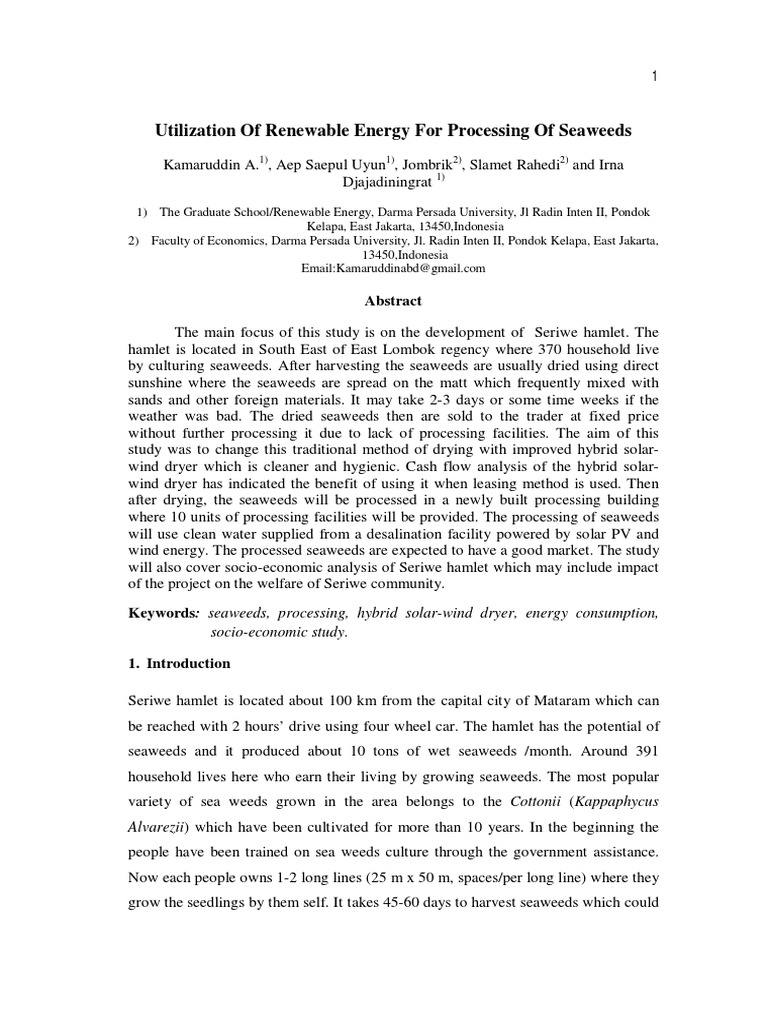 1

Utilization Of Renewable Energy For Processing Of Seaweeds

Kamaruddin A.$^{1)}$, Aep Saepul Uyun$^{1)}$, Jombrik$^{2)}$, Slamet Rahedi$^{2)}$ and Irna Djajadiningrat $^{1)}$

1) The Graduate School/Renewable Energy, Darma Persada University, Jl Radin Inten II, Pondok Kelapa, East Jakarta, 13450,Indonesia
2) Faculty of Economics, Darma Persada University, Jl. Radin Inten II, Pondok Kelapa, East Jakarta, 13450,Indonesia
Email:Kamaruddinabd@gmail.com

Abstract

The main focus of this study is on the development of Seriwe hamlet. The hamlet is located in South East of East Lombok regency where 370 household live by culturing seaweeds. After harvesting the seaweeds are usually dried using direct sunshine where the seaweeds are spread on the matt which frequently mixed with sands and other foreign materials. It may take 2-3 days or some time weeks if the weather was bad. The dried seaweeds then are sold to the trader at fixed price without further processing it due to lack of processing facilities. The aim of this study was to change this traditional method of drying with improved hybrid solar-wind dryer which is cleaner and hygienic. Cash flow analysis of the hybrid solar-wind dryer has indicated the benefit of using it when leasing method is used. Then after drying, the seaweeds will be processed in a newly built processing building where 10 units of processing facilities will be provided. The processing of seaweeds will use clean water supplied from a desalination facility powered by solar PV and wind energy. The processed seaweeds are expected to have a good market. The study will also cover socio-economic analysis of Seriwe hamlet which may include impact of the project on the welfare of Seriwe community.

Keywords: seaweeds, processing, hybrid solar-wind dryer, energy consumption, socio-economic study.

1. Introduction

Seriwe hamlet is located about 100 km from the capital city of Mataram which can be reached with 2 hours' drive using four wheel car. The hamlet has the potential of seaweeds and it produced about 10 tons of wet seaweeds /month. Around 391 household lives here who earn their living by growing seaweeds. The most popular variety of sea weeds grown in the area belongs to the Cottonii (Kappaphycus Alvarezii) which have been cultivated for more than 10 years. In the beginning the people have been trained on sea weeds culture through the government assistance. Now each people owns 1-2 long lines (25 m x 50 m, spaces/per long line) where they grow the seedlings by them self. It takes 45-60 days to harvest seaweeds which could